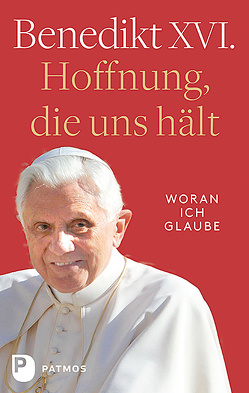 Benedikt XVI.
Hoffnung, die uns hält

WORAN
ICH
GLAUBE

P PATMOS